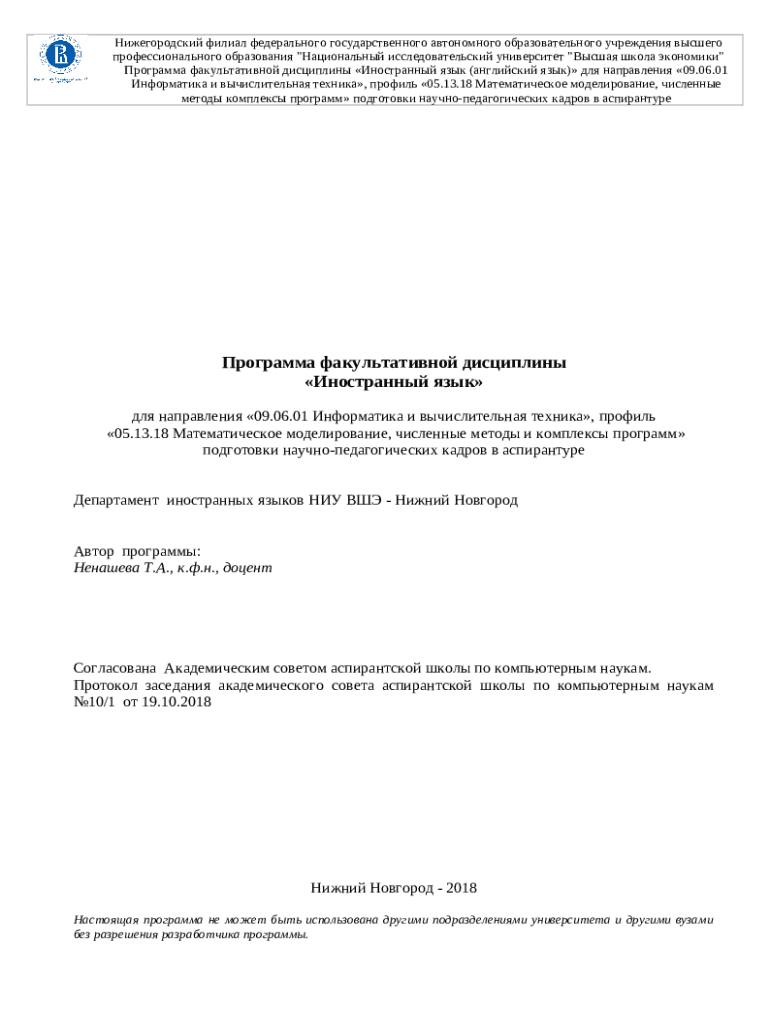 Нижегородский филиал федерального государственного автономного образовательного учреждения высшего профессионального образования "Национальный исследовательский университет "Высшая школа экономики" Программа факультативной дисциплины «Иностранный язык (английский язык)» для направления «09.06.01 Информатика и вычислительная техника», профиль «05.13.18 Математическое моделирование, численные методы комплексы программ» подготовки научно-педагогических кадров в аспирантуре

Программа факультативной дисциплины
«Иностранный язык»

для направления «09.06.01 Информатика и вычислительная техника», профиль «05.13.18 Математическое моделирование, численные методы и комплексы программ» подготовки научно-педагогических кадров в аспирантуре

Департамент иностранных языков НИУ ВШЭ - Нижний Новгород

Автор программы:
Ненашева Т.А., к.ф.н., доцент

Согласована Академическим советом аспирантской школы по компьютерным наукам.
Протокол заседания академического совета аспирантской школы по компьютерным наукам №10/1 от 19.10.2018

Нижний Новгород - 2018

Настоящая программа не может быть использована другими подразделениями университета и другими вузами без разрешения разработчика программы.